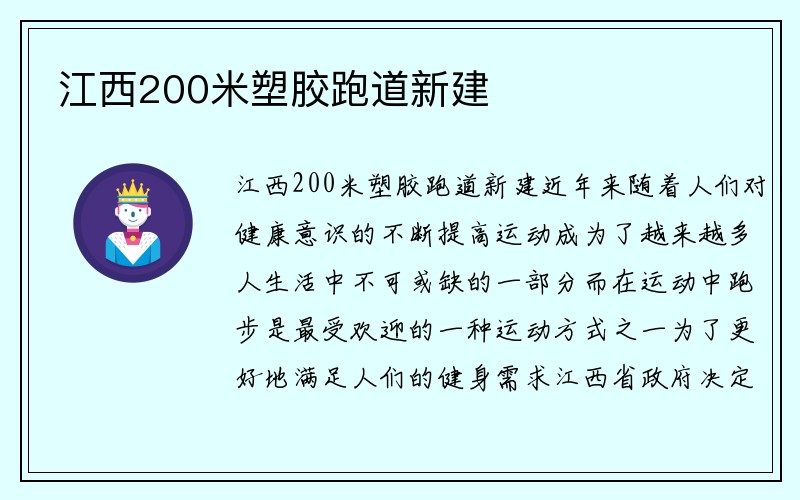 江西200米塑胶跑道新建

江西200米塑胶跑道新建近年来随着人们对健康意识的不断提高运动成为了越来越多人生活中不可或缺的一部分而在运动中跑步是最受欢迎的一种运动方式之一为了更好地满足人们的健身需求江西省政府决定